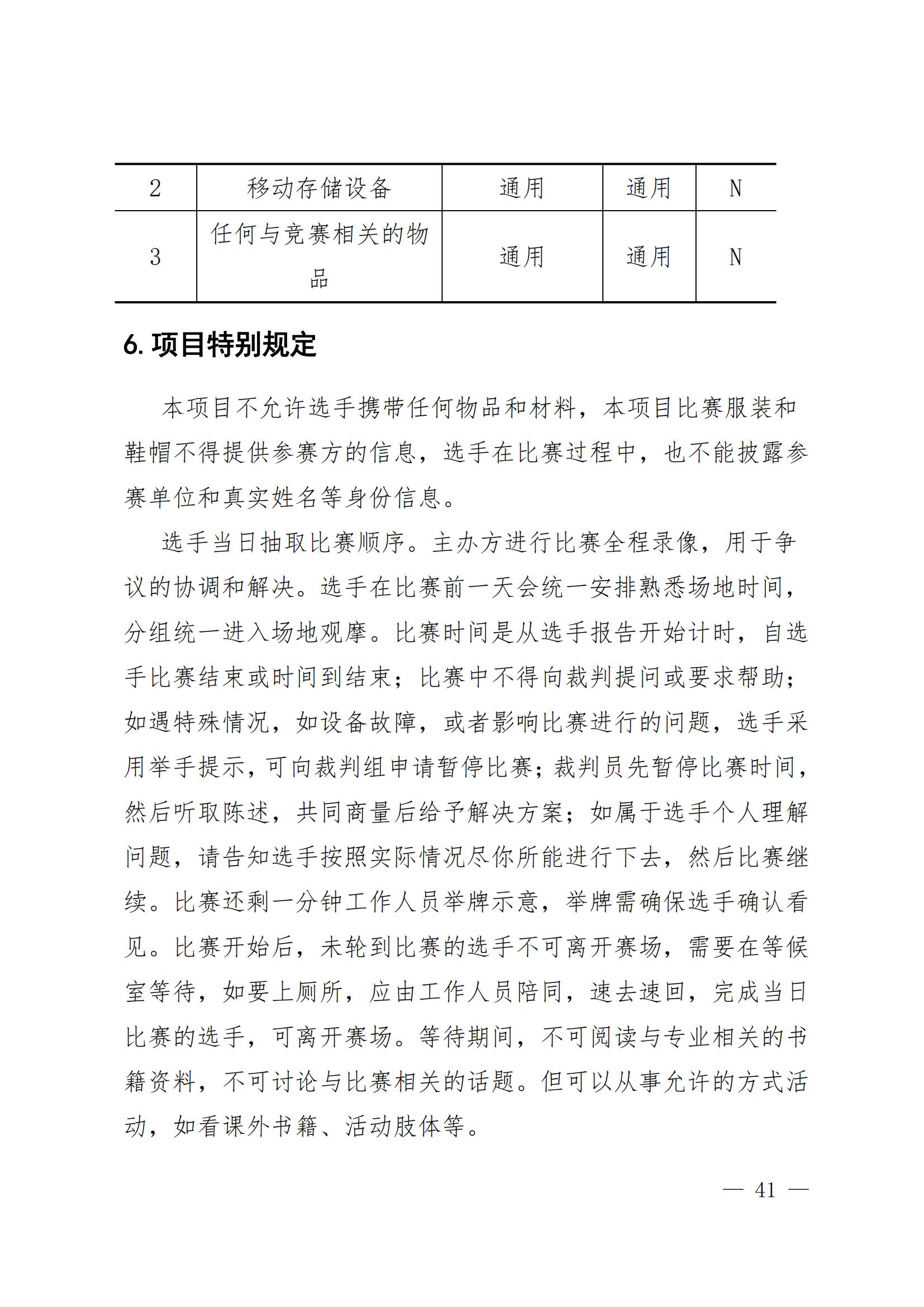 | 2 | 移动存储设备 | 通用 | 通用 | N |
|---|---|---|---|---|
| 3 | 任何与竞赛相关的物品 | 通用 | 通用 | N |

6. 项目特别规定

本项目不允许选手携带任何物品和材料，本项目比赛服装和鞋帽不得提供参赛方的信息，选手在比赛过程中，也不能披露参赛单位和真实姓名等身份信息。

选手当日抽取比赛顺序。主办方进行比赛全程录像，用于争议的协调和解决。选手在比赛前一天会统一安排熟悉场地时间，分组统一进入场地观摩。比赛时间是从选手报告开始计时，自选手比赛结束或时间到结束；比赛中不得向裁判提问或要求帮助；如遇特殊情况，如设备故障，或者影响比赛进行的问题，选手采用举手提示，可向裁判组申请暂停比赛；裁判员先暂停比赛时间，然后听取陈述，共同商量后给予解决方案；如属于选手个人理解问题，请告知选手按照实际情况尽你所能进行下去，然后比赛继续。比赛还剩一分钟工作人员举牌示意，举牌需确保选手确认看见。比赛开始后，未轮到比赛的选手不可离开赛场，需要在等候室等待，如要上厕所，应由工作人员陪同，速去速回，完成当日比赛的选手，可离开赛场。等待期间，不可阅读与专业相关的书籍资料，不可讨论与比赛相关的话题。但可以从事允许的方式活动，如看课外书籍、活动肢体等。

— 41 —